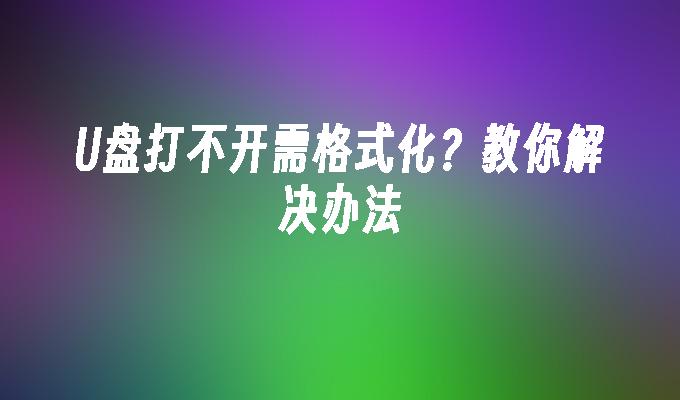 U盘打不开需格式化？教你解决办法